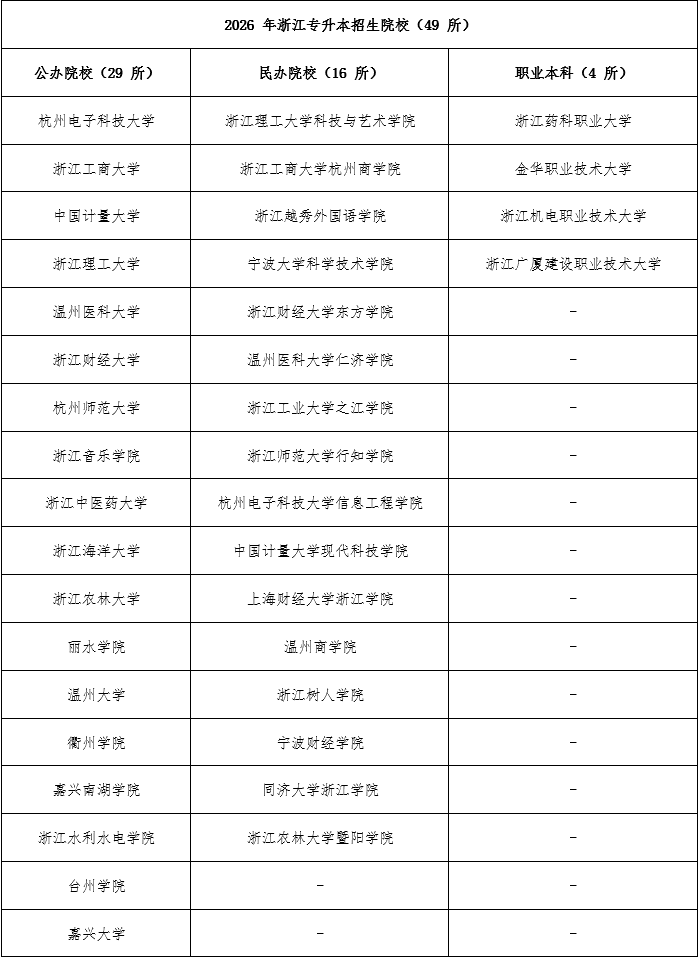 2026 年浙江专升本招生院校（49 所）

| 公办院校（29 所） | 民办院校（16 所） | 职业本科（4 所） |
|---|---|---|
| 杭州电子科技大学 | 浙江理工大学科技与艺术学院 | 浙江药科职业大学 |
| 浙江工商大学 | 浙江工商大学杭州商学院 | 金华职业技术大学 |
| 中国计量大学 | 浙江越秀外国语学院 | 浙江机电职业技术大学 |
| 浙江理工大学 | 宁波大学科学技术学院 | 浙江广厦建设职业技术大学 |
| 温州医科大学 | 浙江财经大学东方学院 | - |
| 浙江财经大学 | 温州医科大学仁济学院 | - |
| 杭州师范大学 | 浙江工业大学之江学院 | - |
| 浙江音乐学院 | 浙江师范大学行知学院 | - |
| 浙江中医药大学 | 杭州电子科技大学信息工程学院 | - |
| 浙江海洋大学 | 中国计量大学现代科技学院 | - |
| 浙江农林大学 | 上海财经大学浙江学院 | - |
| 丽水学院 | 温州商学院 | - |
| 温州大学 | 浙江树人学院 | - |
| 衢州学院 | 宁波财经学院 | - |
| 嘉兴南湖学院 | 同济大学浙江学院 | - |
| 浙江水利水电学院 | 浙江农林大学暨阳学院 | - |
| 台州学院 | - | - |
| 嘉兴大学 | - | - |